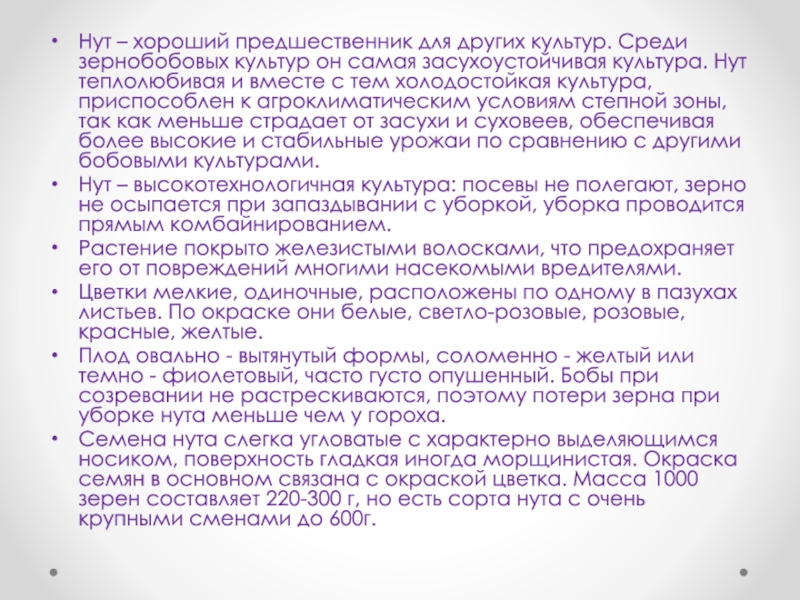 • Нут – хороший предшественник для других культур. Среди зернобобовых культур он самая засухоустойчивая культура. Нут теплолюбивая и вместе с тем холодостойкая культура, приспособлен к агроклиматическим условиям степной зоны, так как меньше страдает от засухи и суховеев, обеспечивая более высокие и стабильные урожаи по сравнению с другими бобовыми культурами.

• Нут – высокотехнологичная культура: посевы не полегают, зерно не осыпается при запаздывании с уборкой, уборка проводится прямым комбайнированием.

• Растение покрыто железистыми волосками, что предохраняет его от повреждений многими насекомыми вредителями.

• Цветки мелкие, одиночные, расположены по одному в пазухах листьев. По окраске они белые, светло-розовые, розовые, красные, желтые.

• Плод овально - вытянутый формы, соломенно - желтый или темно - фиолетовый, часто густо опушенный. Бобы при созревании не растрескиваются, поэтому потери зерна при уборке нута меньше чем у гороха.

• Семена нута слегка угловатые с характерно выделяющимся носиком, поверхность гладкая иногда морщинистая. Окраска семян в основном связана с окраской цветка. Масса 1000 зерен составляет 220-300 г, но есть сорта нута с очень крупными сменами до 600г.